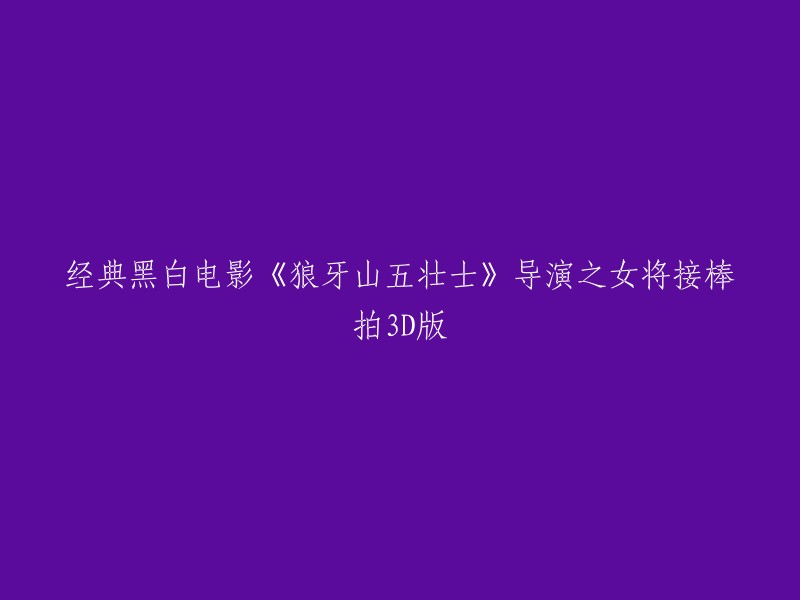 经典黑白电影《狼牙山五壮士》导演之女将接棒拍3D版